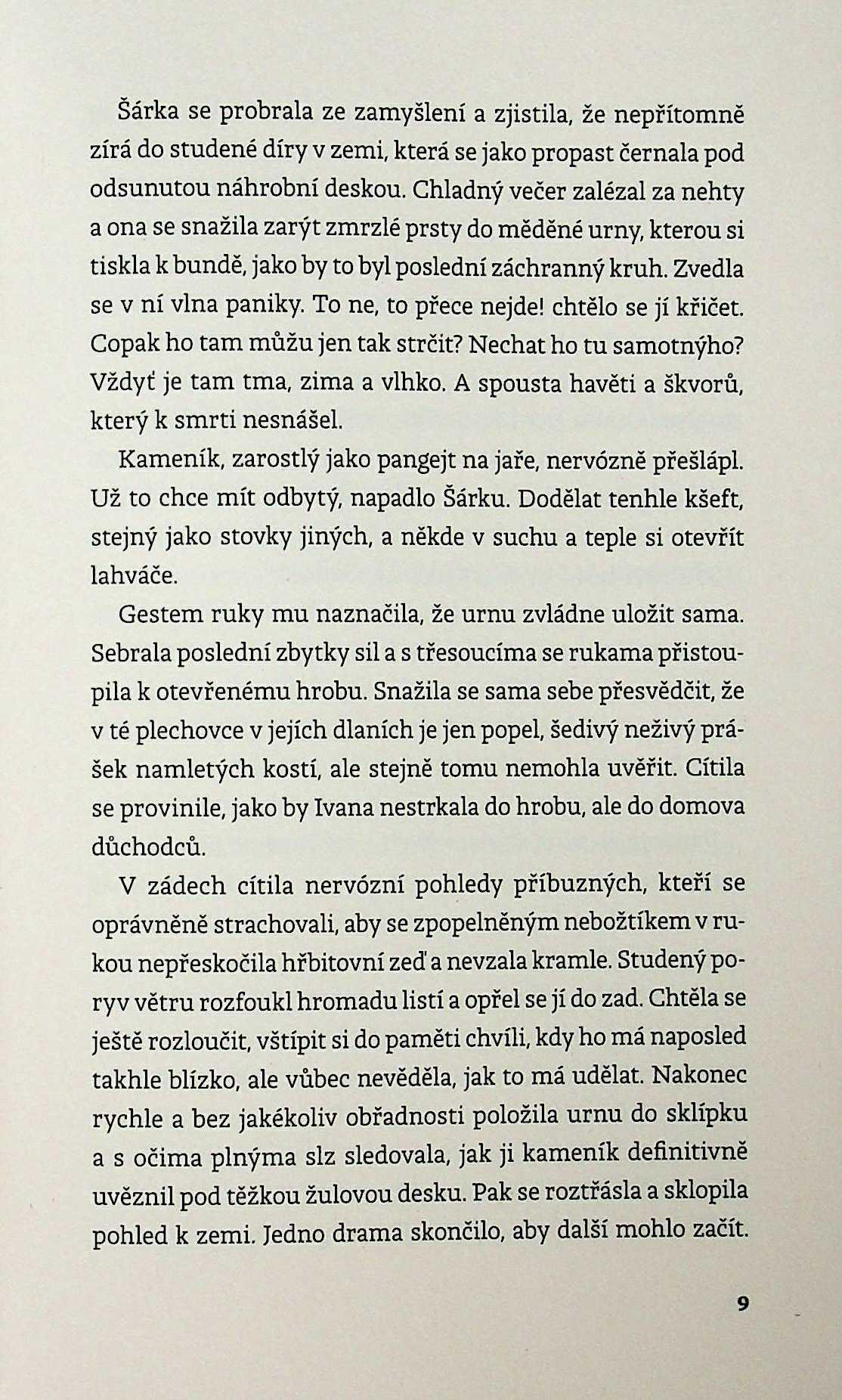 Šárka se probrala ze zamyšlení a zjistila, že nepřítomně zírá do studené díry v zemi, která se jako propast černala pod odsunutou náhrobní deskou. Chladný večer zalézal za nehty a ona se snažila zarýt zmrzlé prsty do měděné urny, kterou si tiskla k bundě, jako by to byl poslední záchranný kruh. Zvedla se v ní vlna paniky. To ne, to přece nejde! chtělo se jí křičet. Copak ho tam můžu jen tak strčit? Nechat ho tu samotnýho? Vždyť je tam tma, zima a vlhko. A spousta havěti a škvorů, který k smrti nesnášel.

Kameník, zarostlý jako pangejt na jaře, nervózně přešlápl. Už to chce mít odbytý, napadlo Šárku. Dodělat tenhle kšeft, stejný jako stovky jiných, a někde v suchu a teple si otevřít lahváče.

Gestem ruky mu naznačila, že urnu zvládne uložit sama. Sebrala poslední zbytky sil a s třesoucíma se rukama přistoupila k otevřenému hrobu. Snažila se sama sebe přesvědčit, že v té plechovce v jejích dlaních je jen popel, šedivý neživý prášek namletých kostí, ale stejně tomu nemohla uvěřit. Cítila se provinile, jako by Ivana nestrkala do hrobu, ale do domova důchodců.

V zádech cítila nervózní pohledy příbuzných, kteří se oprávněně strachovali, aby se zpopelněným nebožtíkem v rukou nepřeskočila hřbitovní zeď a nevzala kramle. Studený poryv větru rozfoukl hromadu listí a opřel se jí do zad. Chtěla se ještě rozloučit, vštípit si do paměti chvíli, kdy ho má naposled takhle blízko, ale vůbec nevěděla, jak to má udělat. Nakonec rychle a bez jakékoliv obřadnosti položila urnu do sklípku a s očima plnýma slz sledovala, jak ji kameník definitivně uvěznil pod těžkou žulovou desku. Pak se roztřásla a sklopila pohled k zemi. Jedno drama skončilo, aby další mohlo začít.

9